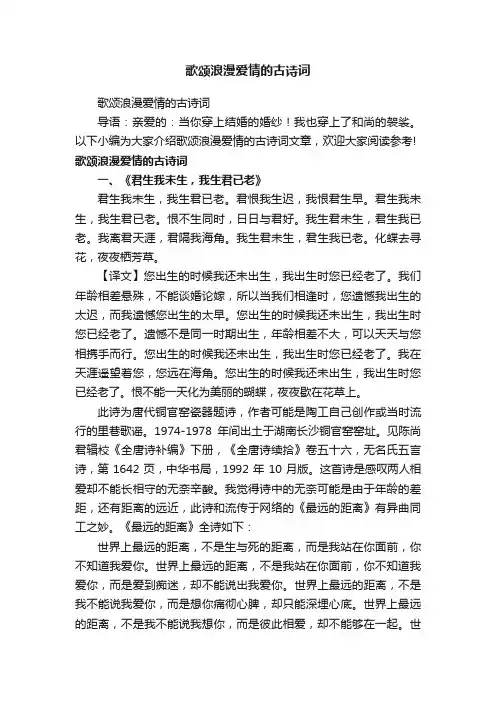 歌颂浪漫爱情的古诗词

歌颂浪漫爱情的古诗词

导语：亲爱的：当你穿上结婚的婚纱！我也穿上了和尚的袈裟。以下小编为大家介绍歌颂浪漫爱情的古诗词文章，欢迎大家阅读参考!

歌颂浪漫爱情的古诗词

一、《君生我未生，我生君已老》

君生我未生，我生君已老。君恨我生迟，我恨君生早。君生我未生，我生君已老。恨不生同时，日日与君好。我生君未生，君生我已老。我离君天涯，君隔我海角。我生君未生，君生我已老。化蝶去寻花，夜夜栖芳草。

【译文】您出生的时候我还未出生，我出生时您已经老了。我们年龄相差悬殊，不能谈婚论嫁，所以当我们相逢时，您遗憾我出生的太迟，而我遗憾您出生的太早。您出生的时候我还未出生，我出生时您已经老了。遗憾不是同一时期出生，年龄相差不大，可以天天与您相携手而行。您出生的时候我还未出生，我出生时您已经老了。我在天涯遥望着您，您远在海角。您出生的时候我还未出生，我出生时您已经老了。恨不能一天化为美丽的蝴蝶，夜夜歇在花草上。

此诗为唐代铜官窑瓷器题诗，作者可能是陶工自己创作或当时流行的里巷歌谣。1974-1978 年间出土于湖南长沙铜官窑窑址。见陈尚君辑校《全唐诗补编》下册，《全唐诗续拾》卷五十六，无名氏五言诗，第 1642 页，中华书局，1992 年 10 月版。这首诗是感叹两人相爱却不能长相守的无奈辛酸。我觉得诗中的无奈可能是由于年龄的差距，还有距离的远近，此诗和流传于网络的《最远的距离》有异曲同工之妙。《最远的距离》全诗如下：

世界上最远的距离，不是生与死的距离，而是我站在你面前，你不知道我爱你。世界上最远的距离，不是我站在你面前，你不知道我爱你，而是爱到痴迷，却不能说出我爱你。世界上最远的距离，不是我不能说我爱你，而是想你痛彻心脾，却只能深埋心底。世界上最远的距离，不是我不能说我想你，而是彼此相爱，却不能够在一起。世